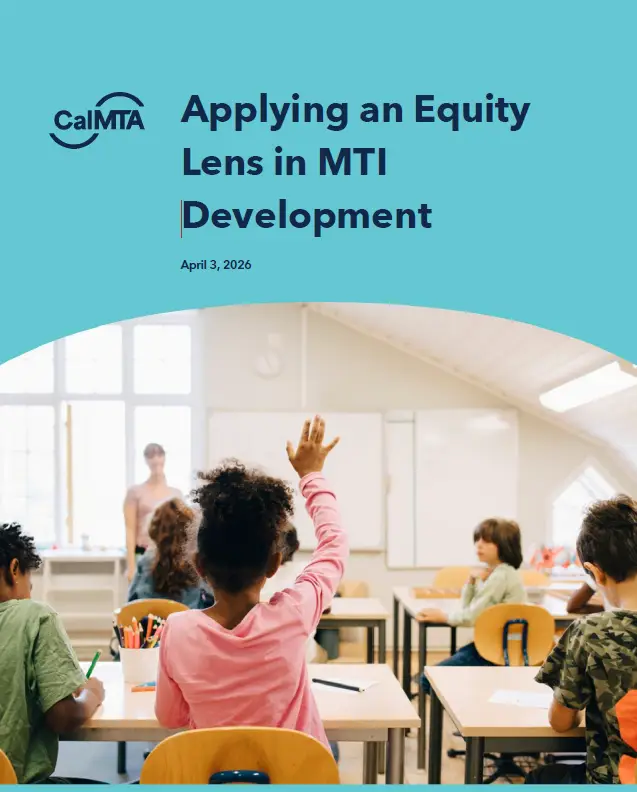 CalMTA

Applying an Equity Lens in MTI Development

April 3, 2026